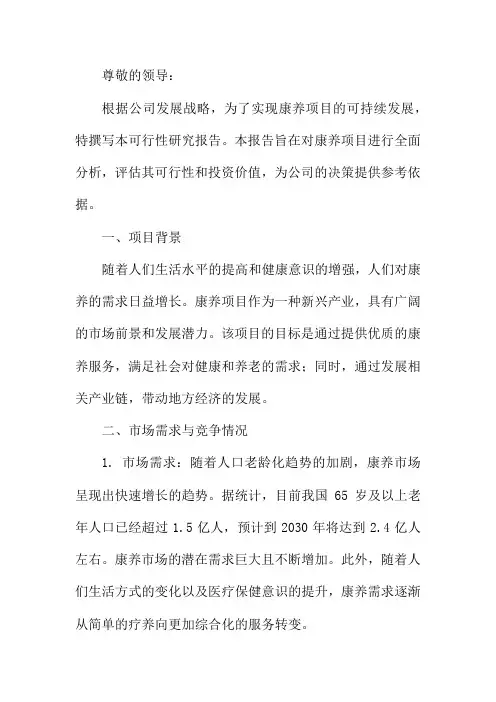 尊敬的领导：

根据公司发展战略，为了实现康养项目的可持续发展，特撰写本可行性研究报告。本报告旨在对康养项目进行全面分析，评估其可行性和投资价值，为公司的决策提供参考依据。

一、项目背景

随着人们生活水平的提高和健康意识的增强，人们对康养的需求日益增长。康养项目作为一种新兴产业，具有广阔的市场前景和发展潜力。该项目的目标是通过提供优质的康养服务，满足社会对健康和养老的需求；同时，通过发展相关产业链，带动地方经济的发展。

二、市场需求与竞争情况

1. 市场需求：随着人口老龄化趋势的加剧，康养市场呈现出快速增长的趋势。据统计，目前我国 65 岁及以上老年人口已经超过 1.5 亿人，预计到 2030 年将达到 2.4 亿人左右。康养市场的潜在需求巨大且不断增加。此外，随着人们生活方式的变化以及医疗保健意识的提升，康养需求逐渐从简单的疗养向更加综合化的服务转变。